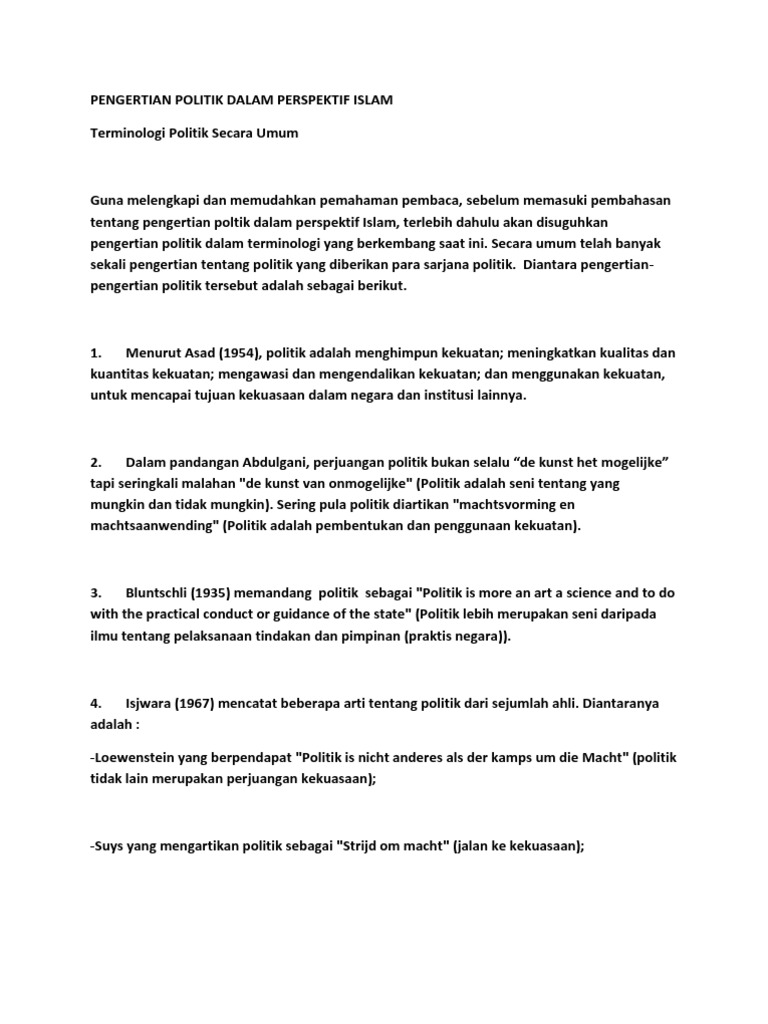 PENGERTIAN POLITIK DALAM PERSPEKTIF ISLAM

Terminologi Politik Secara Umum

Guna melengkapi dan memudahkan pemahaman pembaca, sebelum memasuki pembahasan tentang pengertian poltik dalam perspektif Islam, terlebih dahulu akan disuguhkan pengertian politik dalam terminologi yang berkembang saat ini. Secara umum telah banyak sekali pengertian tentang politik yang diberikan para sarjana politik. Diantara pengertian-pengertian politik tersebut adalah sebagai berikut.

1. Menurut Asad (1954), politik adalah menghimpun kekuatan; meningkatkan kualitas dan kuantitas kekuatan; mengawasi dan mengendalikan kekuatan; dan menggunakan kekuatan, untuk mencapai tujuan kekuasaan dalam negara dan institusi lainnya.

2. Dalam pandangan Abdulgani, perjuangan politik bukan selalu “de kunst het mogelijke” tapi seringkali malahan "de kunst van onmogelijke" (Politik adalah seni tentang yang mungkin dan tidak mungkin). Sering pula politik diartikan "machtsvorming en machtsaanwending" (Politik adalah pembentukan dan penggunaan kekuatan).

3. Bluntschli (1935) memandang politik sebagai "Politik is more an art a science and to do with the practical conduct or guidance of the state" (Politik lebih merupakan seni daripada ilmu tentang pelaksanaan tindakan dan pimpinan (praktis negara)).

4. Isjwara (1967) mencatat beberapa arti tentang politik dari sejumlah ahli. Diantaranya adalah :

-Loewenstein yang berpendapat "Politik is nicht anderes als der kamps um die Macht" (politik tidak lain merupakan perjuangan kekuasaan);

-Suys yang mengartikan politik sebagai "Strijd om macht" (jalan ke kekuasaan);